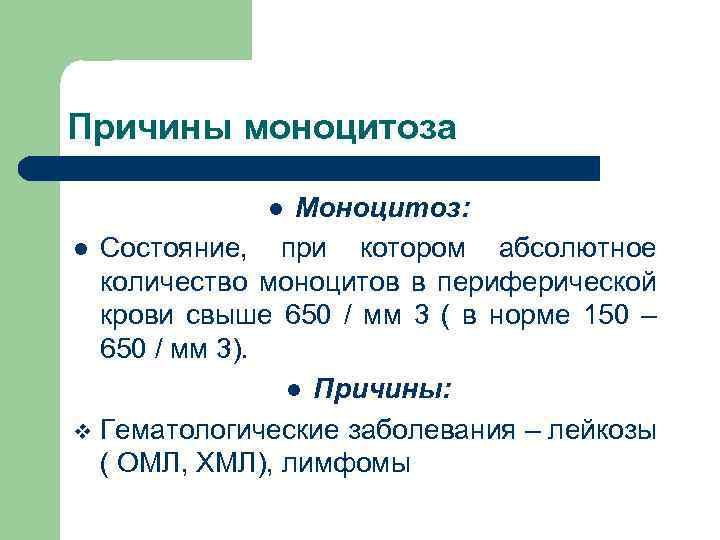 Причины моноцитоза

• Моноцитоз:

• Состояние, при котором абсолютное количество моноцитов в периферической крови свыше 650 / мм 3 ( в норме 150 – 650 / мм 3).

• Причины:

❖ Гематологические заболевания – лейкозы ( ОМЛ, ХМЛ), лимфомы